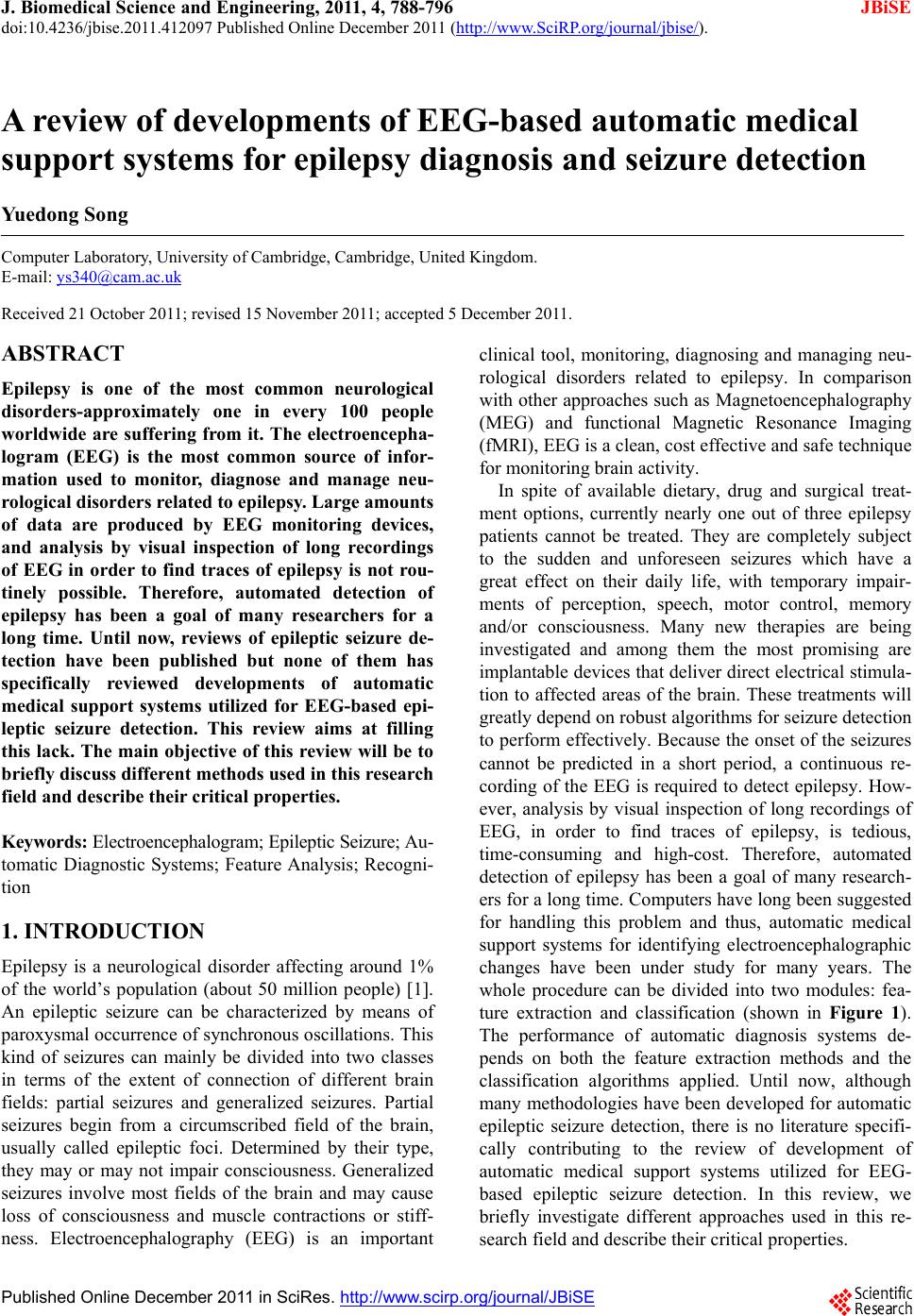 J. Biomedical Science and Engineering, 2011, 4, 788-796 JBiSE
doi:10.4236/jbise.2011.412097 Published Online December 2011 (http://www.SciRP.org/journal/jbise/).

A review of developments of EEG-based automatic medical support systems for epilepsy diagnosis and seizure detection

Yuedong Song

Computer Laboratory, University of Cambridge, Cambridge, United Kingdom.
E-mail: ys340@cam.ac.uk

Received 21 October 2011; revised 15 November 2011; accepted 5 December 2011.

ABSTRACT

Epilepsy is one of the most common neurological disorders-approximately one in every 100 people worldwide are suffering from it. The electroencephalogram (EEG) is the most common source of information used to monitor, diagnose and manage neurological disorders related to epilepsy. Large amounts of data are produced by EEG monitoring devices, and analysis by visual inspection of long recordings of EEG in order to find traces of epilepsy is not routinely possible. Therefore, automated detection of epilepsy has been a goal of many researchers for a long time. Until now, reviews of epileptic seizure detection have been published but none of them has specifically reviewed developments of automatic medical support systems utilized for EEG-based epileptic seizure detection. This review aims at filling this lack. The main objective of this review will be to briefly discuss different methods used in this research field and describe their critical properties.

Keywords: Electroencephalogram; Epileptic Seizure; Automatic Diagnostic Systems; Feature Analysis; Recognition

1. INTRODUCTION

Epilepsy is a neurological disorder affecting around 1% of the world's population (about 50 million people) [1]. An epileptic seizure can be characterized by means of paroxysmal occurrence of synchronous oscillations. This kind of seizures can mainly be divided into two classes in terms of the extent of connection of different brain fields: partial seizures and generalized seizures. Partial seizures begin from a circumscribed field of the brain, usually called epileptic foci. Determined by their type, they may or may not impair consciousness. Generalized seizures involve most fields of the brain and may cause loss of consciousness and muscle contractions or stiffness. Electroencephalography (EEG) is an important clinical tool, monitoring, diagnosing and managing neurological disorders related to epilepsy. In comparison with other approaches such as Magnetoencephalography (MEG) and functional Magnetic Resonance Imaging (fMRI), EEG is a clean, cost effective and safe technique for monitoring brain activity.

In spite of available dietary, drug and surgical treatment options, currently nearly one out of three epilepsy patients cannot be treated. They are completely subject to the sudden and unforeseen seizures which have a great effect on their daily life, with temporary impairments of perception, speech, motor control, memory and/or consciousness. Many new therapies are being investigated and among them the most promising are implantable devices that deliver direct electrical stimulation to affected areas of the brain. These treatments will greatly depend on robust algorithms for seizure detection to perform effectively. Because the onset of the seizures cannot be predicted in a short period, a continuous recording of the EEG is required to detect epilepsy. However, analysis by visual inspection of long recordings of EEG, in order to find traces of epilepsy, is tedious, time-consuming and high-cost. Therefore, automated detection of epilepsy has been a goal of many researchers for a long time. Computers have long been suggested for handling this problem and thus, automatic medical support systems for identifying electroencephalographic changes have been under study for many years. The whole procedure can be divided into two modules: feature extraction and classification (shown in Figure 1). The performance of automatic diagnosis systems depends on both the feature extraction methods and the classification algorithms applied. Until now, although many methodologies have been developed for automatic epileptic seizure detection, there is no literature specifically contributing to the review of development of automatic medical support systems utilized for EEG-based epileptic seizure detection. In this review, we briefly investigate different approaches used in this research field and describe their critical properties.

Published Online December 2011 in SciRes. http://www.scirp.org/journal/JBiSE

Scientific Research